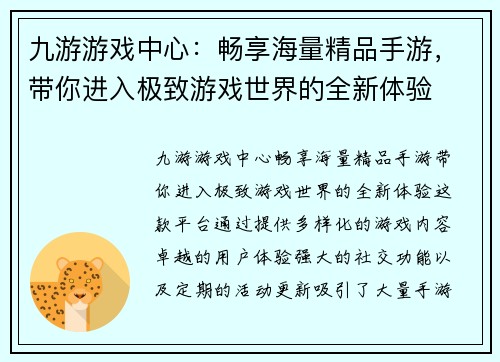 九游游戏中心：畅享海量精品手游，带你进入极致游戏世界的全新体验

九游游戏中心畅享海量精品手游带你进入极致游戏世界的全新体验这款平台通过提供多样化的游戏内容卓越的用户体验强大的社交功能以及定期的活动更新吸引了大量手游